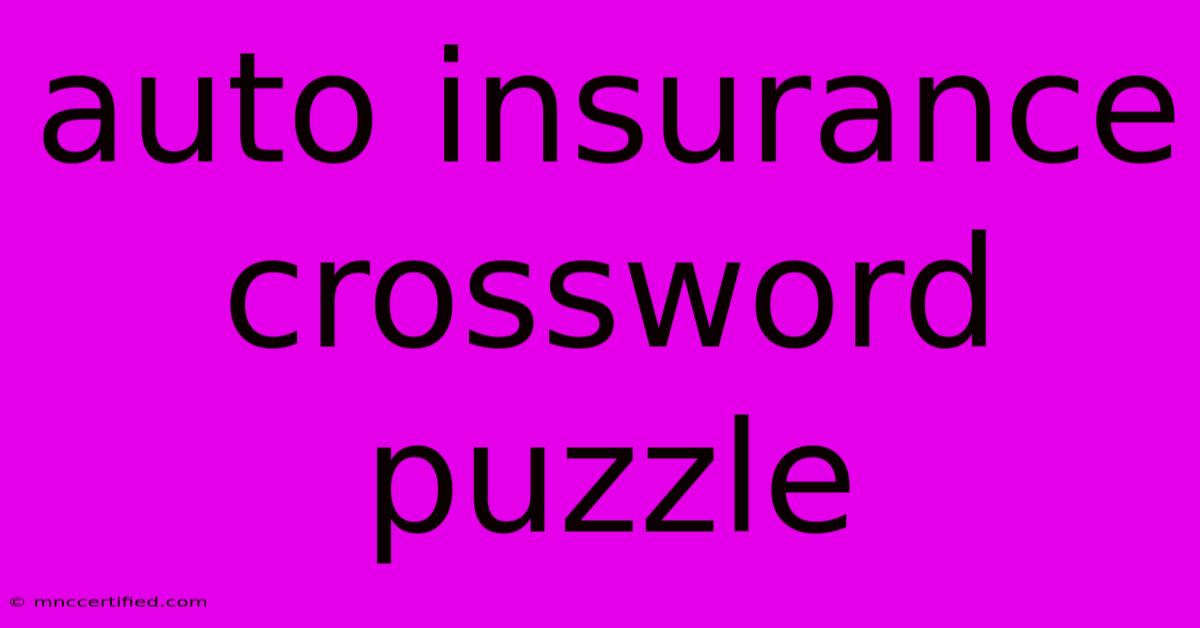 auto insurance crossword puzzle

© mnccertified.com